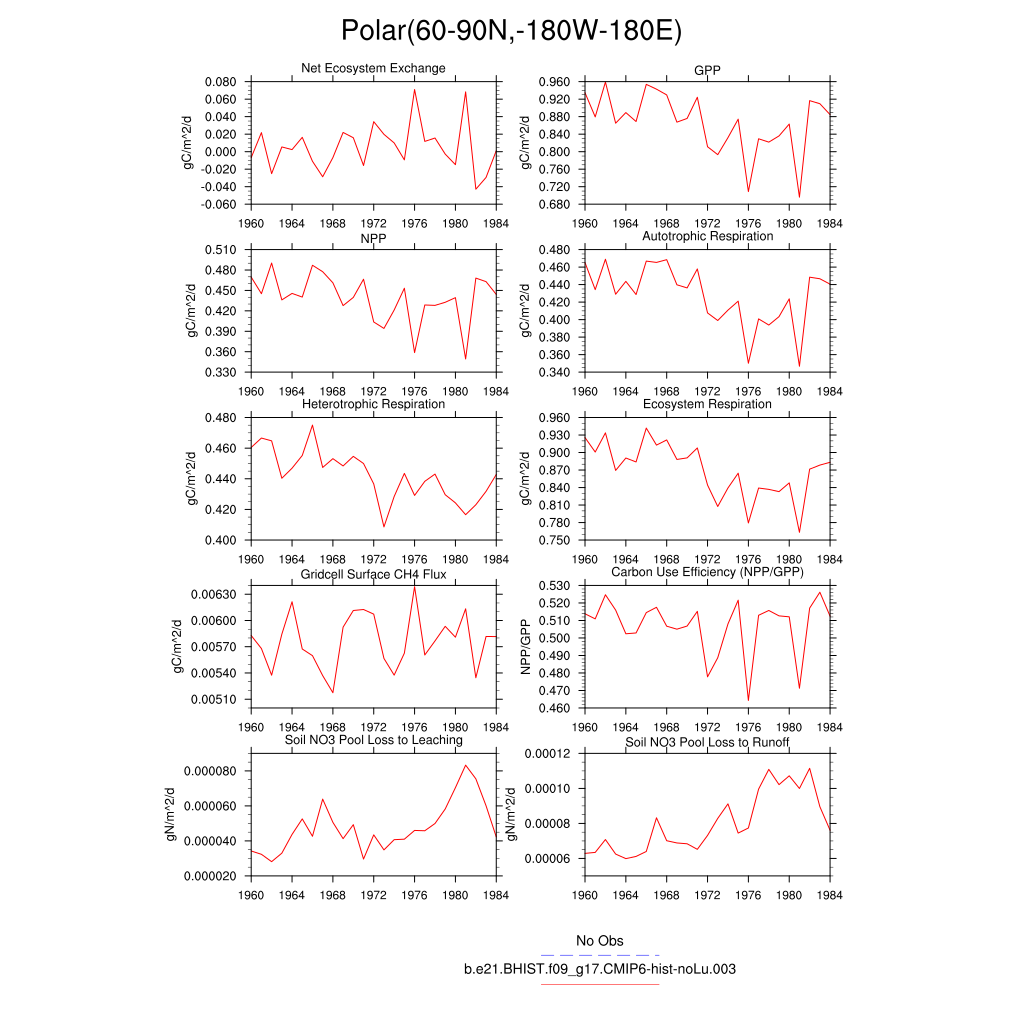 Polar(60-90N,-180W-180E)

Net Ecosystem Exchange
gC/m^2/d
0.080
0.060
0.040
0.020
0.000
-0.020
-0.040
-0.060
1960 1964 1968 1972 1976 1980 1984

GPP
gC/m^2/d
0.960
0.920
0.880
0.840
0.800
0.760
0.720
0.680
1960 1964 1968 1972 1976 1980 1984

NPP
gC/m^2/d
0.510
0.480
0.450
0.420
0.390
0.360
0.330
1960 1964 1968 1972 1976 1980 1984

Autotrophic Respiration
gC/m^2/d
0.480
0.460
0.440
0.420
0.400
0.380
0.360
0.340
1960 1964 1968 1972 1976 1980 1984

Heterotrophic Respiration
gC/m^2/d
0.480
0.460
0.440
0.420
0.400
1960 1964 1968 1972 1976 1980 1984

Ecosystem Respiration
gC/m^2/d
0.960
0.930
0.900
0.870
0.840
0.810
0.780
0.750
1960 1964 1968 1972 1976 1980 1984

Gridcell Surface CH4 Flux
gC/m^2/d
0.00630
0.00600
0.00570
0.00540
0.00510
1960 1964 1968 1972 1976 1980 1984

Carbon Use Efficiency (NPP/GPP)
NPP/GPP
0.530
0.520
0.510
0.500
0.490
0.480
0.470
0.460
1960 1964 1968 1972 1976 1980 1984

Soil NO3 Pool Loss to Leaching
gN/m^2/d
0.000080
0.000060
0.000040
0.000020
1960 1964 1968 1972 1976 1980 1984

Soil NO3 Pool Loss to Runoff
gN/m^2/d
0.00012
0.00010
0.00008
0.00006
1960 1964 1968 1972 1976 1980 1984

No Obs
b.e21.BHIST.f09_g17.CMIP6-hist-noLu.003